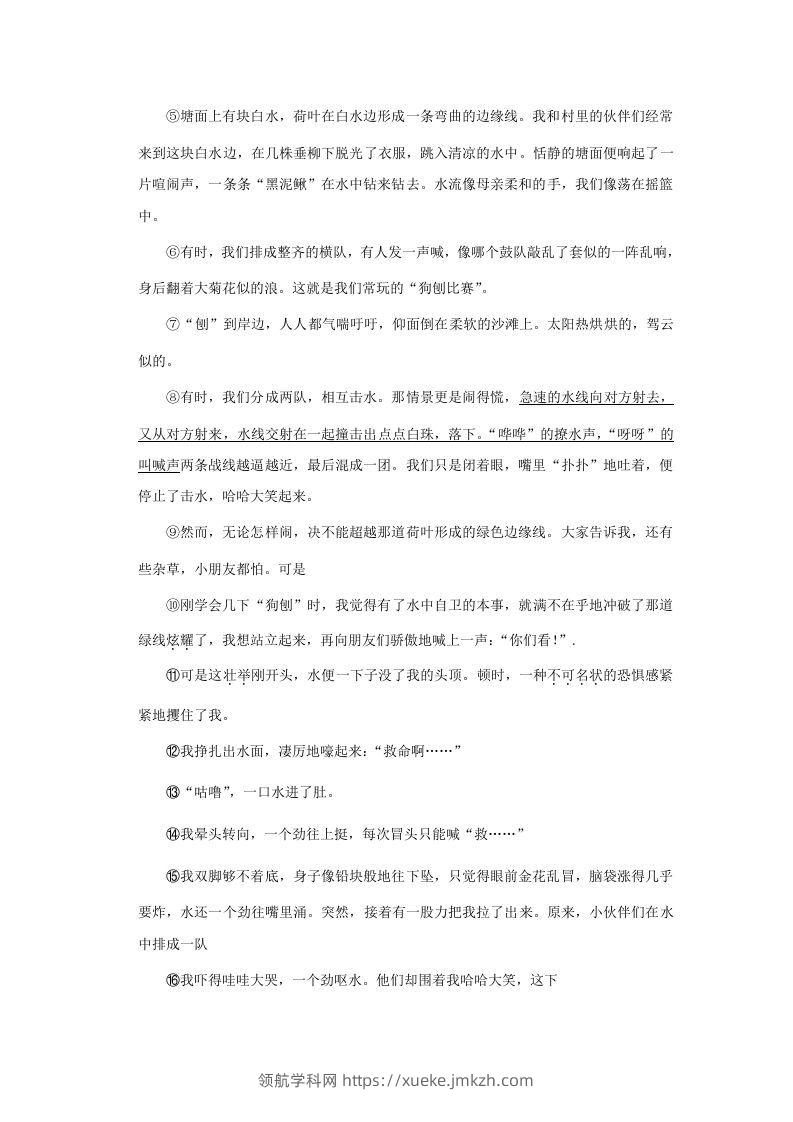 ⑤塘面上有块白水，荷叶在白水边形成一条弯曲的边缘线。我和村里的伙伴们经常来到这块白水边，在几株垂柳下脱光了衣服，跳入清凉的水中。恬静的塘面便响起了一片喧闹声，一条条“黑泥鳅”在水中钻来钻去。水流像母亲柔和的手，我们像荡在摇篮中。

⑥有时，我们排成整齐的横队，有人发一声喊，像哪个鼓队敲乱了套似的一阵乱响，身后翻着大菊花似的浪。这就是我们常玩的“狗刨比赛”。

⑦“刨”到岸边，人人都气喘吁吁，仰面倒在柔软的沙滩上。太阳热烘烘的，驾云似的。

⑧有时，我们分成两队，相互击水。那情景更是闹得慌，急速的水线向对方射去，又从对方射来，水线交射在一起撞击出点点白珠，落下。“哗哗”的撩水声，“呀呀”的叫喊声两条战线越逼越近，最后混成一团。我们只是闭着眼，嘴里“扑扑”地吐着，便停止了击水，哈哈大笑起来。

⑨然而，无论怎样闹，决不能超越那道荷叶形成的绿色边缘线。大家告诉我，还有些杂草，小朋友都怕。可是

⑩刚学会几下“狗刨”时，我觉得有了水中自卫的本事，就满不在乎地冲破了那道绿线炫耀了，我想站立起来，再向朋友们骄傲地喊上一声：“你们看！”.

⑪可是这壮举刚开头，水便一下子没了我的头顶。顿时，一种不可名状的恐惧感紧紧地攫住了我。

⑫我挣扎出水面，凄厉地嚎起来：“救命啊……”

⑬“咕噜”，一口水进了肚。

⑭我晕头转向，一个劲往上挺，每次冒头只能喊“救……”

⑮我双脚够不着底，身子像铅块般地往下坠，只觉得眼前金花乱冒，脑袋涨得几乎要炸，水还一个劲往嘴里涌。突然，接着有一股力把我拉了出来。原来，小伙伴们在水中排成一队

⑯我吓得哇哇大哭，一个劲呕水。他们却围着我哈哈大笑，这下

领航学科网 https://xueke.jmkzh.com